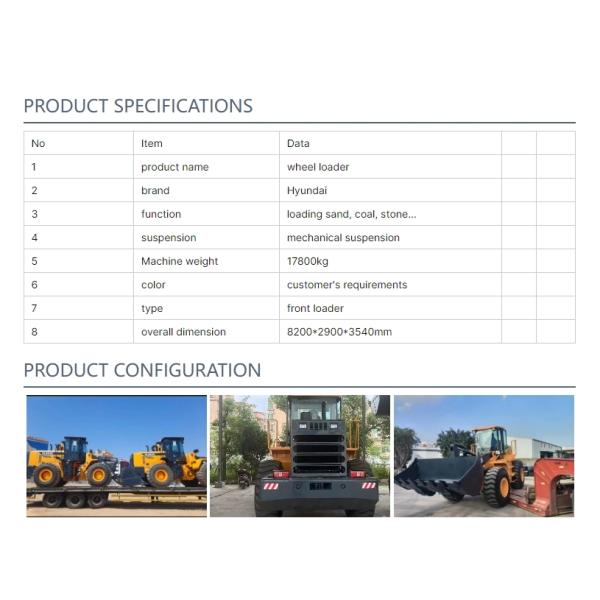 PRODUCT SPECIFICATIONS

| No | Item | Data | | |
|---|---|---|---|---|
| 1 | product name | wheel loader | | |
| 2 | brand | Hyundai | | |
| 3 | function | loading sand, coal, stone... | | |
| 4 | suspension | mechanical suspension | | |
| 5 | Machine weight | 17800kg | | |
| 6 | color | customer's requirements | | |
| 7 | type | front loader | | |
| 8 | overall dimension | 8200*2900*3540mm | | |

PRODUCT CONFIGURATION